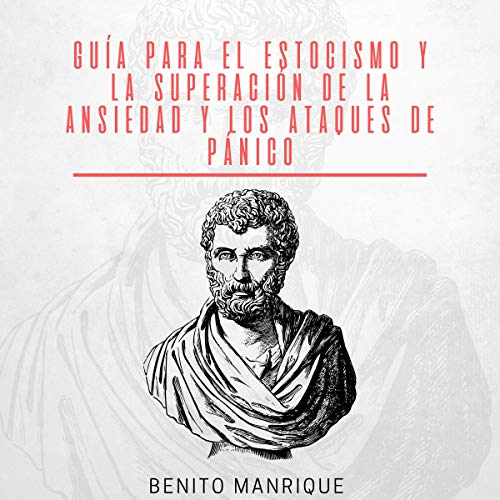 GUÍA PARA EL ESTOCISMO Y LA SUPERACIÓN DE LA ANSIEDAD Y LOS ATAQUES DE PÁNICO

BENITO MANRIQUE